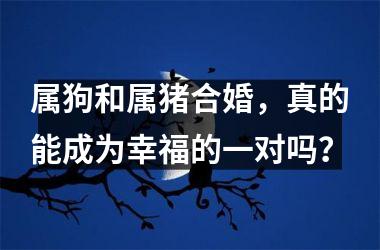 属狗和属猪合婚，真的能成为幸福的一对吗？